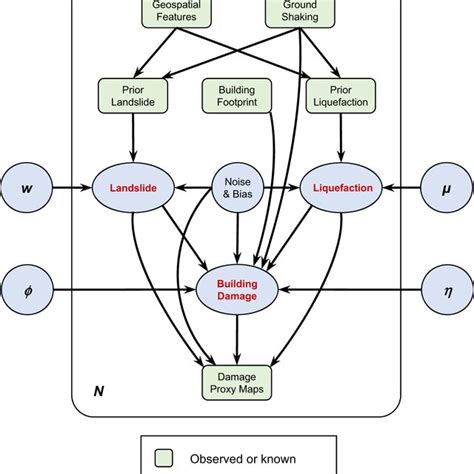 Geospatial Features

Ground Shaking

Prior Landslide

Building Footprint

Prior Liquefaction

$w$

Landslide

Noise & Bias

Liquefaction

$\mu$

$\phi$

Building Damage

$\eta$

Damage Proxy Maps

$N$

Observed or known